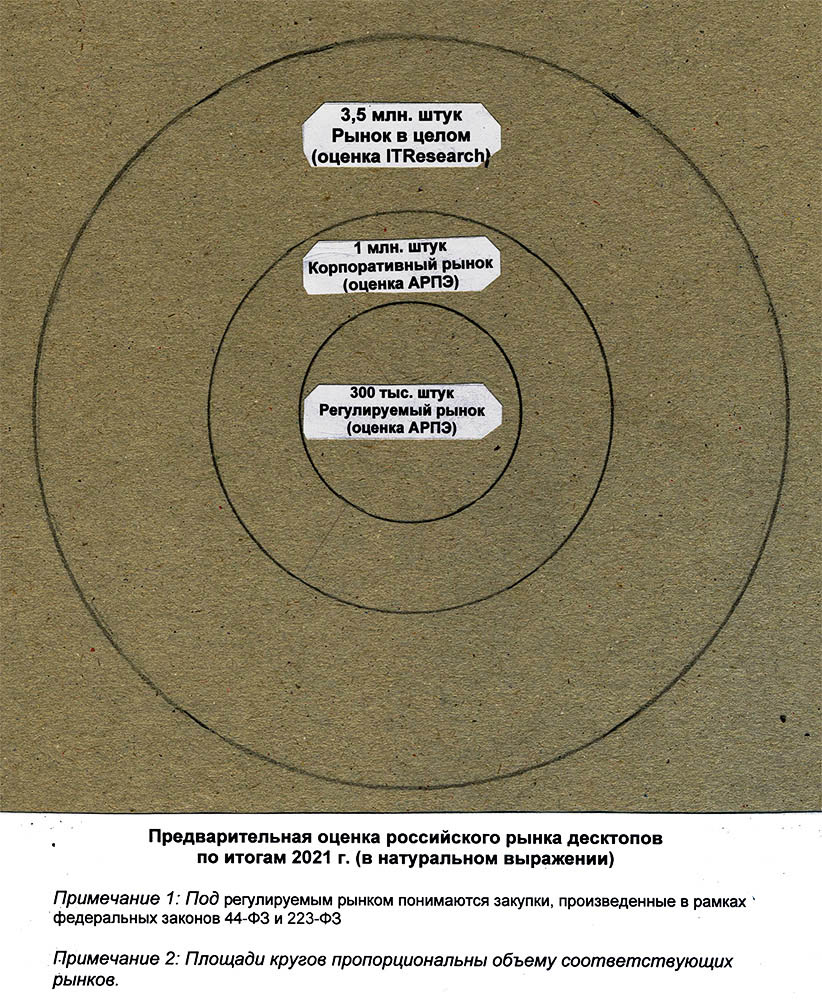 3,5 млн. штук
Рынок в целом
(оценка ITResearch)

1 млн. штук
Корпоративный рынок
(оценка АРПЭ)

300 тыс. штук
Регулируемый рынок
(оценка АРПЭ)

Предварительная оценка российского рынка десктопов по итогам 2021 г. (в натуральном выражении)

Примечание 1: Под регулируемым рынком понимаются закупки, произведенные в рамках федеральных законов 44-ФЗ и 223-ФЗ

Примечание 2: Площади кругов пропорциональны объему соответствующих рынков.